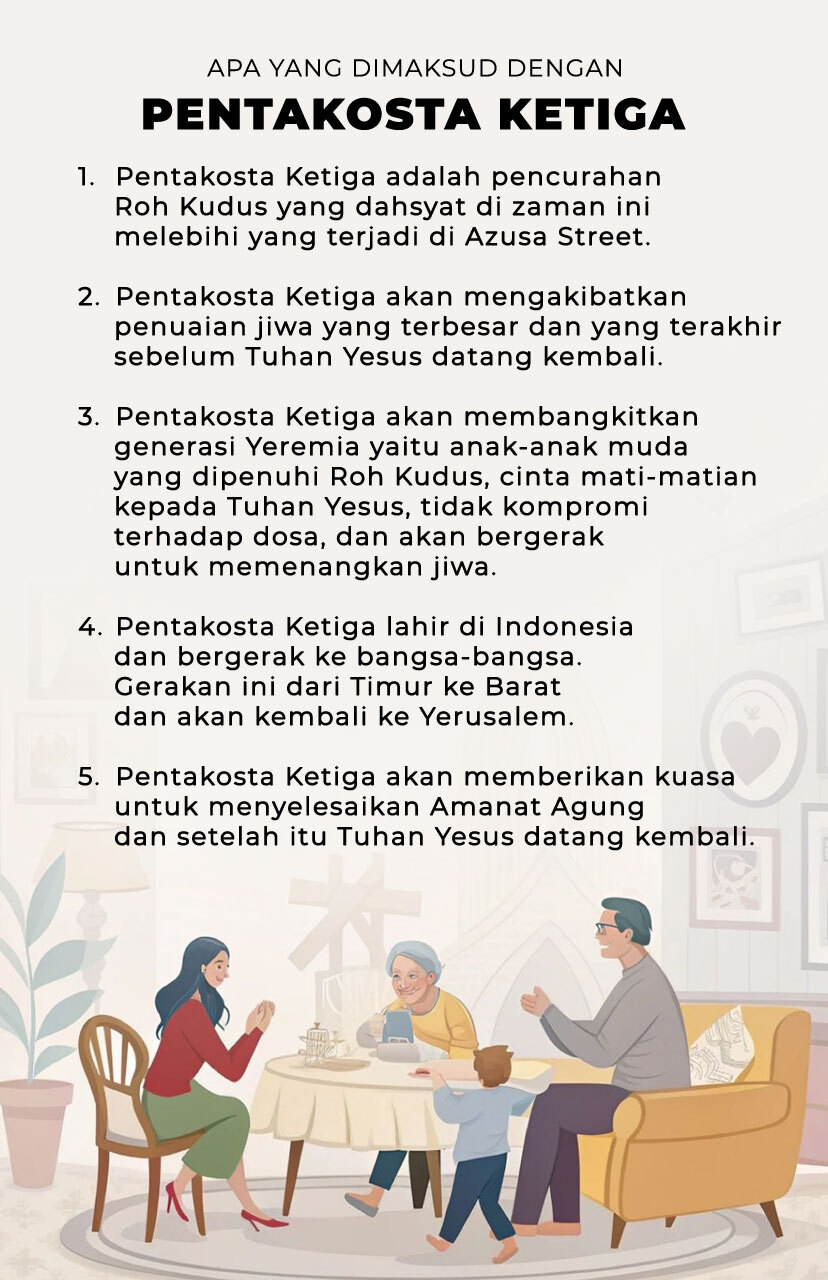 APA YANG DIMAKSUD DENGAN
PENTAKOSTA KETIGA

1. Pentakosta Ketiga adalah pencurahan Roh Kudus yang dahsyat di zaman ini melebihi yang terjadi di Azusa Street.

2. Pentakosta Ketiga akan mengakibatkan penuaian jiwa yang terbesar dan yang terakhir sebelum Tuhan Yesus datang kembali.

3. Pentakosta Ketiga akan membangkitkan generasi Yeremia yaitu anak-anak muda yang dipenuhi Roh Kudus, cinta mati-matian kepada Tuhan Yesus, tidak kompromi terhadap dosa, dan akan bergerak untuk memenangkan jiwa.

4. Pentakosta Ketiga lahir di Indonesia dan bergerak ke bangsa-bangsa. Gerakan ini dari Timur ke Barat dan akan kembali ke Yerusalem.

5. Pentakosta Ketiga akan memberikan kuasa untuk menyelesaikan Amanat Agung dan setelah itu Tuhan Yesus datang kembali.